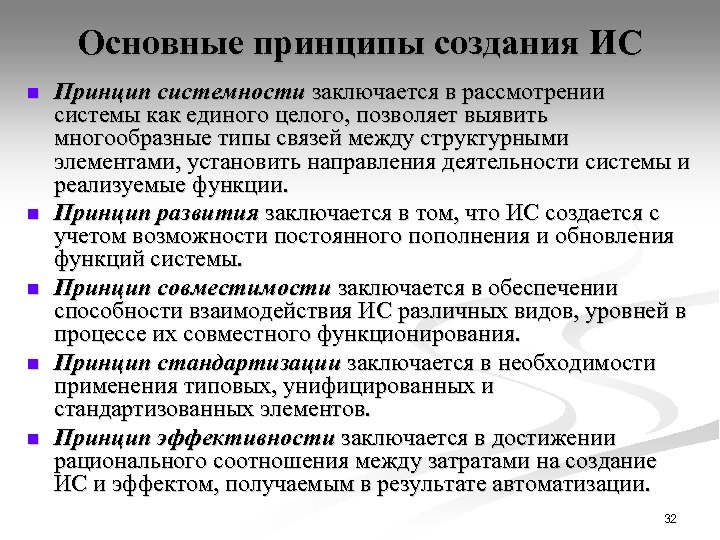 Основные принципы создания ИС

Принцип системности заключается в рассмотрении системы как единого целого, позволяет выявить многообразные типы связей между структурными элементами, установить направления деятельности системы и реализуемые функции.

Принцип развития заключается в том, что ИС создается с учетом возможности постоянного пополнения и обновления функций системы.

Принцип совместимости заключается в обеспечении способности взаимодействия ИС различных видов, уровней в процессе их совместного функционирования.

Принцип стандартизации заключается в необходимости применения типовых, унифицированных и стандартизованных элементов.

Принцип эффективности заключается в достижении рационального соотношения между затратами на создание ИС и эффектом, получаемым в результате автоматизации.

32